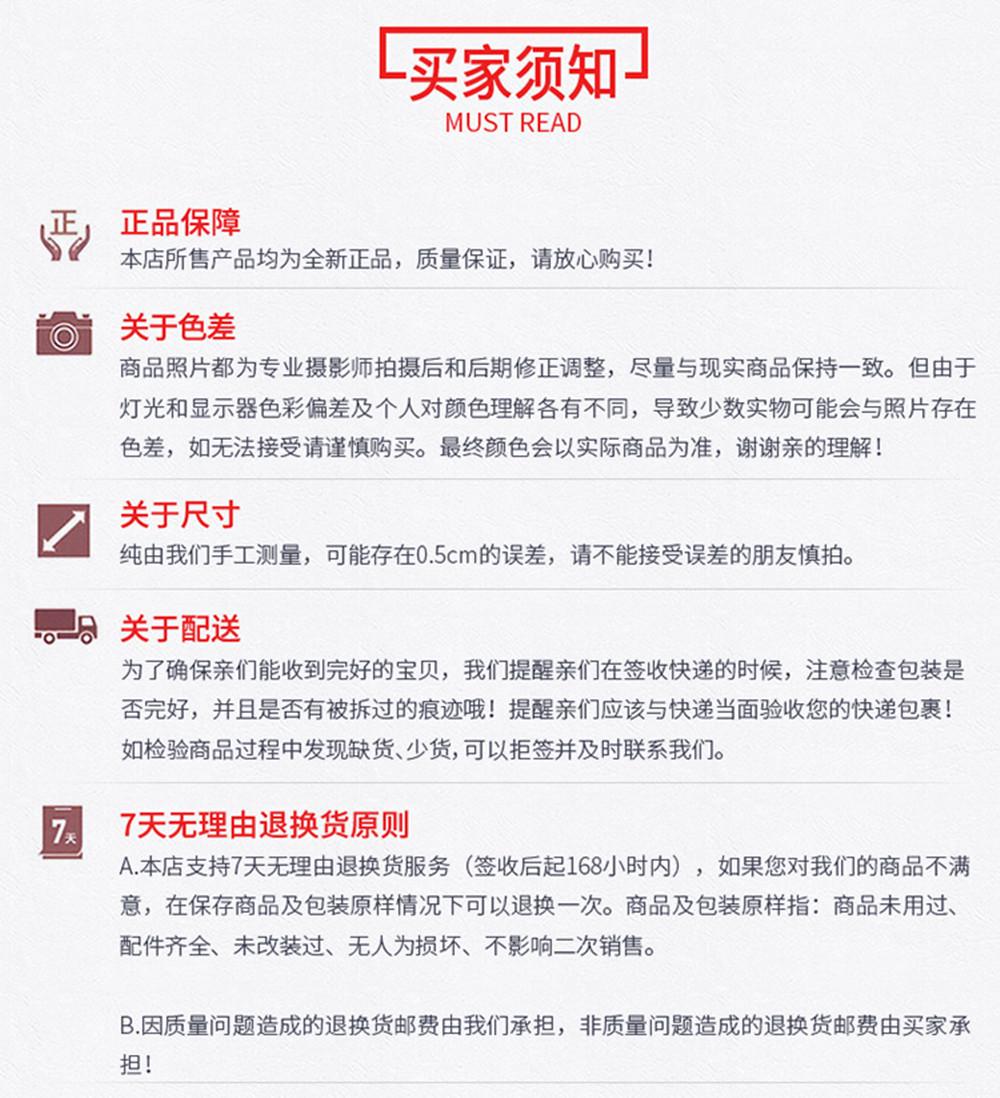 买家须知
MUST READ

正

正品保障
本店所售产品均为全新正品，质量保证，请放心购买！

关于色差
商品照片都为专业摄影师拍摄后和后期修正调整，尽量与现实商品保持一致。但由于灯光和显示器色彩偏差及个人对颜色理解各有不同，导致少数实物可能会与照片存在色差，如无法接受请谨慎购买。最终颜色会以实际商品为准，谢谢亲的理解！

关于尺寸
纯由我们手工测量，可能存在0.5cm的误差，请不能接受误差的朋友慎拍。

关于配送
为了确保亲们能收到完好的宝贝，我们提醒亲们在签收快递的时候，注意检查包装是否完好，并且是否有被拆过的痕迹哦！提醒亲们应该与快递当面验收您的快递包裹！如检验商品过程中发现缺货、少货，可以拒签并及时联系我们。

7天

7天无理由退换货原则
A.本店支持7天无理由退换货服务（签收后起168小时内），如果您对我们的商品不满意，在保存商品及包装原样情况下可以退换一次。商品及包装原样指：商品未用过、配件齐全、未改装过、无人为损坏、不影响二次销售。

B.因质量问题造成的退换货邮费由我们承担，非质量问题造成的退换货邮费由买家承担！